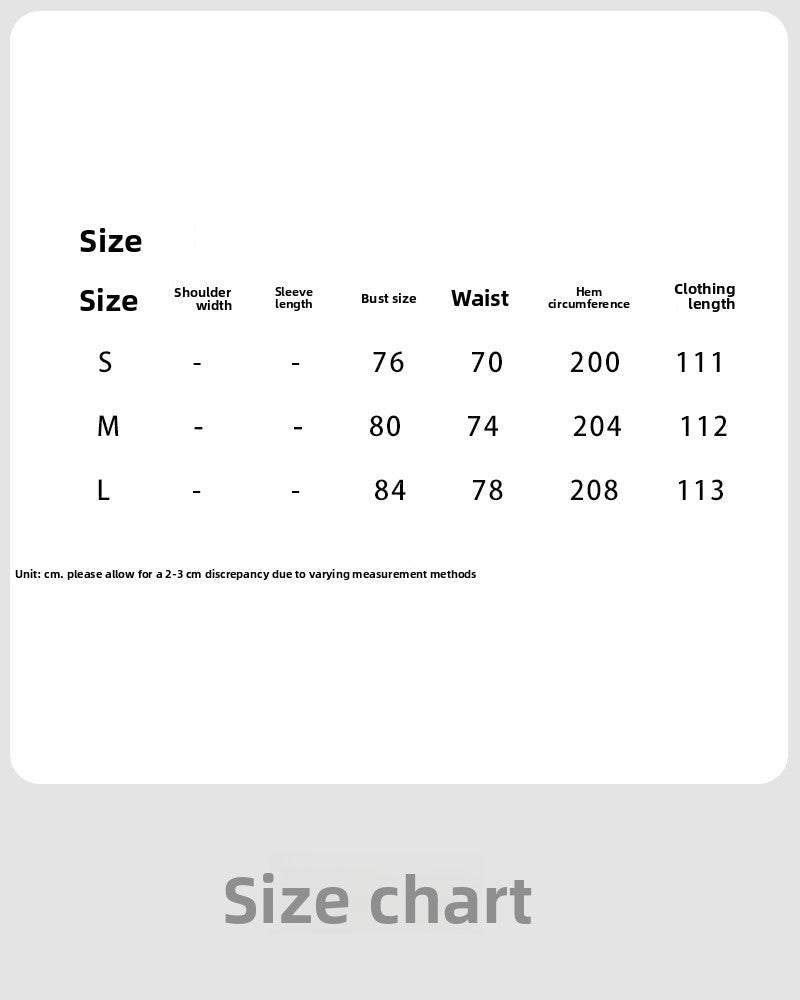 Size

| Size | Shoulder width | Sleeve length | Bust size | Waist | Hem circumference | Clothing length |
|---|---|---|---|---|---|---|
| S | - | - | 76 | 70 | 200 | 111 |
| M | - | - | 80 | 74 | 204 | 112 |
| L | - | - | 84 | 78 | 208 | 113 |

Unit: cm. please allow for a 2-3 cm discrepancy due to varying measurement methods

Size chart